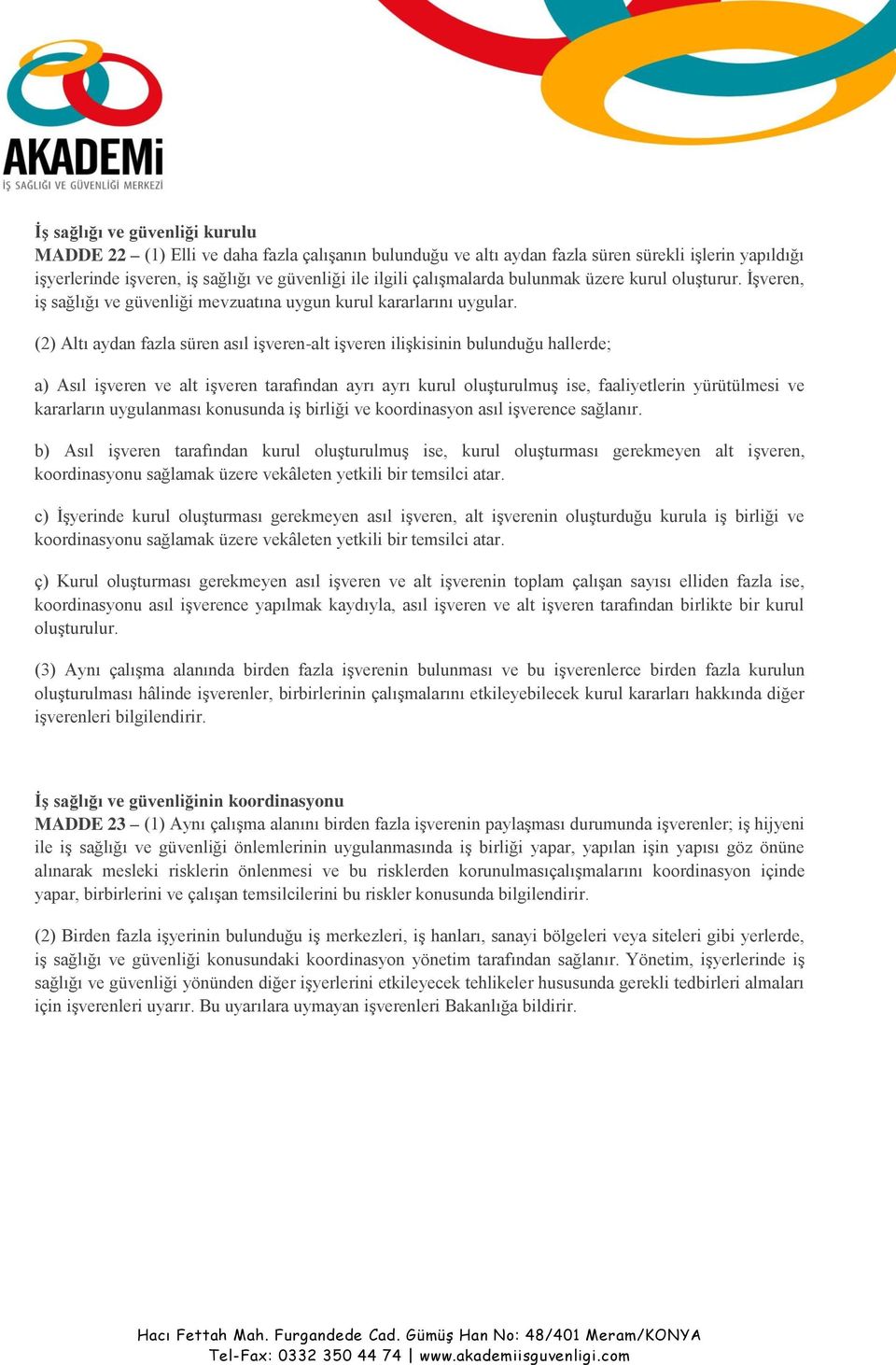 AKADEMi
İŞ SAĞLIĞI VE GÜVENLİĞİ MERKEZİ

İş sağlığı ve güvenliği kurulu
MADDE 22 – (1) Elli ve daha fazla çalışanın bulunduğu ve altı aydan fazla süren sürekli işlerin yapıldığı işyerlerinde işveren, iş sağlığı ve güvenliği ile ilgili çalışmalarda bulunmak üzere kurul oluşturur. İşveren, iş sağlığı ve güvenliği mevzuatına uygun kurul kararlarını uygular.

(2) Altı aydan fazla süren asıl işveren-alt işveren ilişkisinin bulunduğu hallerde;

a) Asıl işveren ve alt işveren tarafından ayrı ayrı kurul oluşturulmuş ise, faaliyetlerin yürütülmesi ve kararların uygulanması konusunda iş birliği ve koordinasyon asıl işverence sağlanır.

b) Asıl işveren tarafından kurul oluşturulmuş ise, kurul oluşturması gerekmeyen alt işveren, koordinasyonu sağlamak üzere vekâleten yetkili bir temsilci atar.

c) İşyerinde kurul oluşturması gerekmeyen asıl işveren, alt işverenin oluşturduğu kurula iş birliği ve koordinasyonu sağlamak üzere vekâleten yetkili bir temsilci atar.

ç) Kurul oluşturması gerekmeyen asıl işveren ve alt işverenin toplam çalışan sayısı elliden fazla ise, koordinasyonu asıl işverence yapılmak kaydıyla, asıl işveren ve alt işveren tarafından birlikte bir kurul oluşturulur.

(3) Aynı çalışma alanında birden fazla işverenin bulunması ve bu işverenlerce birden fazla kurulun oluşturulması hâlinde işverenler, birbirlerinin çalışmalarını etkileyebilecek kurul kararları hakkında diğer işverenleri bilgilendirir.

İş sağlığı ve güvenliğinin koordinasyonu
MADDE 23 – (1) Aynı çalışma alanını birden fazla işverenin paylaşması durumunda işverenler; iş hijyeni ile iş sağlığı ve güvenliği önlemlerinin uygulanmasında iş birliği yapar, yapılan işin yapısı göz önüne alınarak mesleki risklerin önlenmesi ve bu risklerden korunulmasıçalışmalarını koordinasyon içinde yapar, birbirlerini ve çalışan temsilcilerini bu riskler konusunda bilgilendirir.

(2) Birden fazla işyerinin bulunduğu iş merkezleri, iş hanları, sanayi bölgeleri veya siteleri gibi yerlerde, iş sağlığı ve güvenliği konusundaki koordinasyon yönetim tarafından sağlanır. Yönetim, işyerlerinde iş sağlığı ve güvenliği yönünden diğer işyerlerini etkileyecek tehlikeler hususunda gerekli tedbirleri almaları için işverenleri uyarır. Bu uyarılara uymayan işverenleri Bakanlığa bildirir.

Hacı Fettah Mah. Furgandede Cad. Gümüş Han No: 48/401 Meram/KONYA
Tel-Fax: 0332 350 44 74 | www.akademiisguvenligi.com